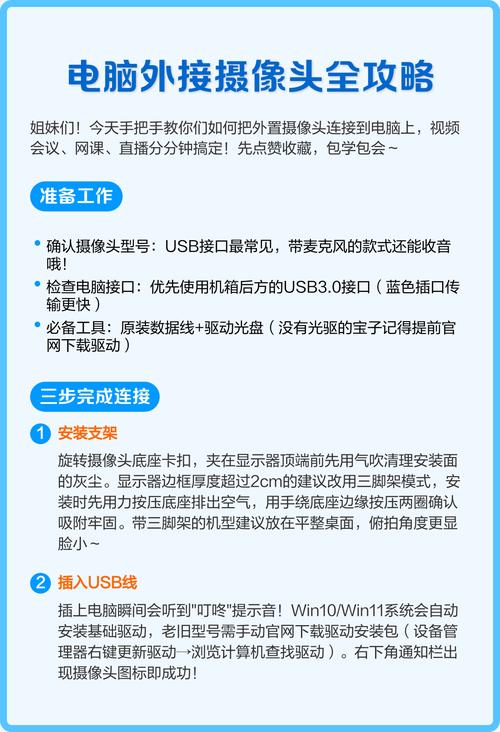 电脑外接摄像头全攻略

姐妹们！今天手把手教你们如何把外置摄像头连接到电脑上，视频会议、网课、直播分分钟搞定！先点赞收藏，包学包会~

准备工作

• 确认摄像头型号：USB接口最常见，带麦克风的款式还能收音哦！
• 检查电脑接口：优先使用机箱后方的USB3.0接口（蓝色插口传输更快）
• 必备工具：原装数据线+驱动光盘（没有光驱的宝子记得提前官网下载驱动）

三步完成连接

1 安装支架

旋转摄像头底座卡扣，夹在显示器顶端前先用气吹清理安装面的灰尘。显示器边框厚度超过2cm的建议改用三脚架模式，安装时先用力按压底座排出空气，用手绕底座边缘按压两圈确认吸附牢固。带三脚架的机型建议放在平整桌面，俯拍角度更显脸小~

2 插入USB线

插上电脑瞬间会听到"叮咚"提示音！Win10/Win11系统会自动安装基础驱动，老旧型号需手动官网下载驱动安装包（设备管理器右键更新驱动→浏览计算机查找驱动）。右下角通知栏出现摄像头图标即成功！